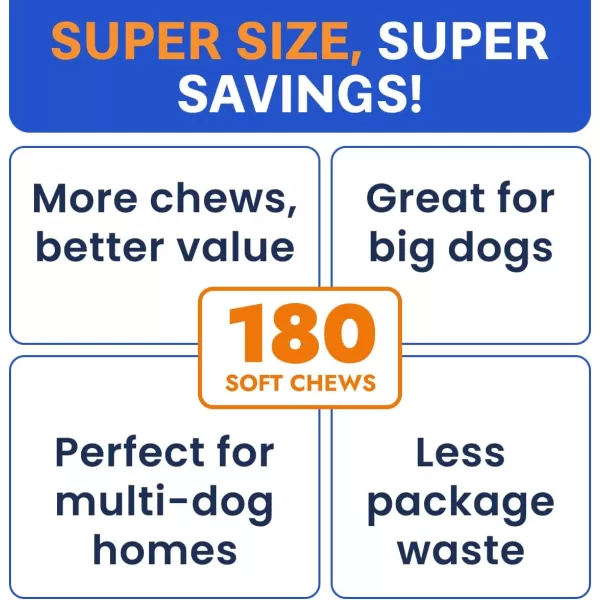 SUPER SIZE, SUPER SAVINGS!

More chews, better value

Great for big dogs

180
SOFT CHEWS

Perfect for multi-dog homes

Less package waste